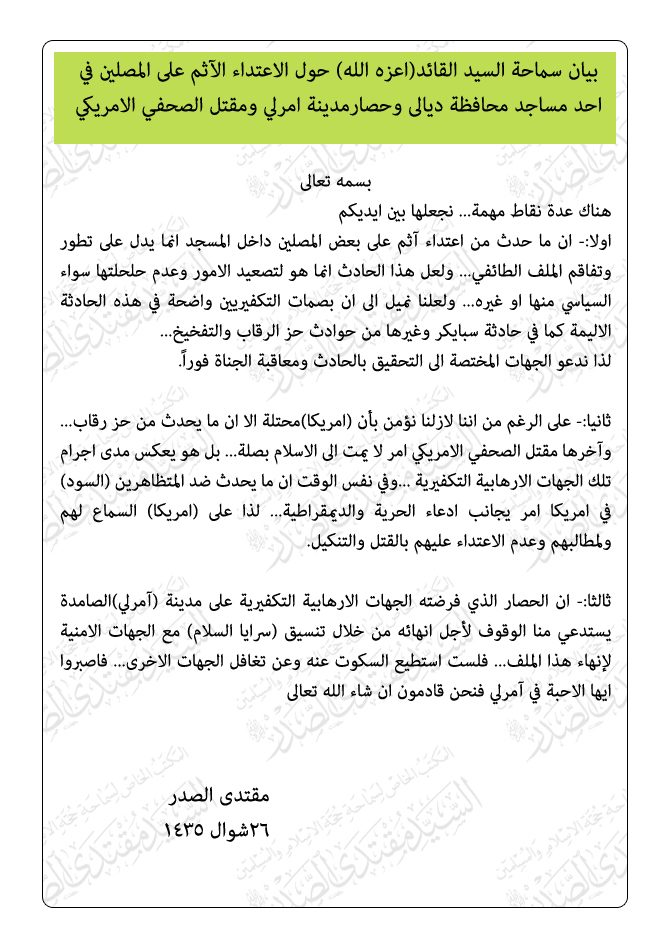 بيان سماحة السيد القائد(اعزه الله) حول الاعتداء الآثم على المصلين في احد مساجد محافظة ديالى وحصارمدينة امرلي ومقتل الصحفي الامريكي

بسمه تعالى

هناك عدة نقاط مهمة... نجعلها بين ايديكم

اولا:- ان ما حدث من اعتداء آثم على بعض المصلين داخل المسجد انما يدل على تطور وتفاقم الملف الطائفي... ولعل هذا الحادث انما هو لتصعيد الامور وعدم حلحلتها سواء السياسي منها او غيره... ولعلنا نميل الى ان بصمات التكفيريين واضحة في هذه الحادثة الاليمة كما في حادثة سبايكر وغيرها من حوادث حز الرقاب والتفخيخ...
لذا ندعو الجهات المختصة الى التحقيق بالحادث ومعاقبة الجناة فوراً.

ثانيا:- على الرغم من اننا لازلنا نؤمن بأن (امريكا)محتلة الا ان ما يحدث من حز رقاب... وآخرها مقتل الصحفي الامريكي امر لا يمت الى الاسلام بصلة... بل هو يعكس مدى اجرام تلك الجهات الارهابية التكفيرية ...وفي نفس الوقت ان ما يحدث ضد المتظاهرين (السود) في امريكا امر يجانب ادعاء الحرية والديمقراطية... لذا على (امريكا) السماع لهم ولمطالبهم وعدم الاعتداء عليهم بالقتل والتنكيل.

ثالثا:- ان الحصار الذي فرضته الجهات الارهابية التكفيرية على مدينة (آمرلي)الصامدة يستدعي منا الوقوف لأجل انهائه من خلال تنسيق (سرايا السلام) مع الجهات الامنية لإنهاء هذا الملف... فلست استطيع السكوت عنه وعن تغافل الجهات الاخرى... فاصبروا ايها الاحبة في آمرلي فنحن قادمون ان شاء الله تعالى

مقتدى الصدر
٢٦شوال ١٤٣٥